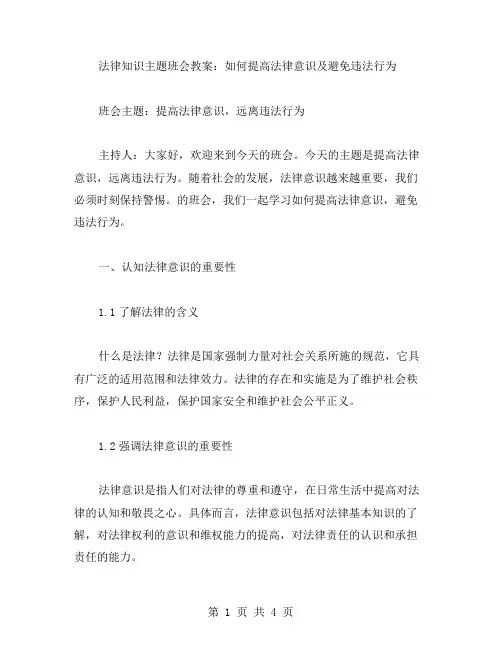 法律知识主题班会教案：如何提高法律意识及避免违法行为

班会主题：提高法律意识，远离违法行为

主持人：大家好，欢迎来到今天的班会。今天的主题是提高法律意识，远离违法行为。随着社会的发展，法律意识越来越重要，我们必须时刻保持警惕。的班会，我们一起学习如何提高法律意识，避免违法行为。

一、认知法律意识的重要性

1.1 了解法律的含义

什么是法律？法律是国家强制力量对社会关系所施的规范，它具有广泛的适用范围和法律效力。法律的存在和实施是为了维护社会秩序，保护人民利益，保护国家安全和维护社会公平正义。

1.2 强调法律意识的重要性

法律意识是指人们对法律的尊重和遵守，在日常生活中提高对法律的认知和敬畏之心。具体而言，法律意识包括对法律基本知识的了解，对法律权利的意识和维权能力的提高，对法律责任的认识和承担责任的能力。

第 1 页 共 4 页